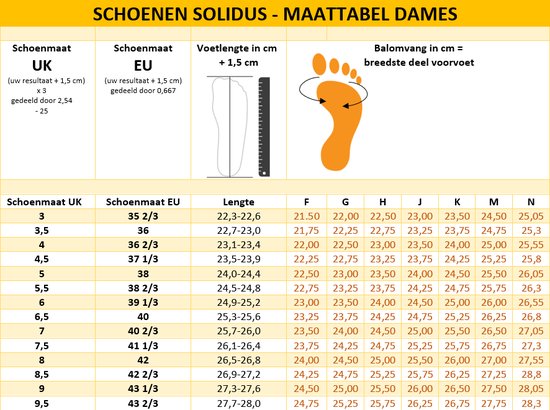 SCHOENEN SOLIDUS - MAATTABEL DAMES

Schoenmaat
UK
(uw resultaat + 1,5 cm)
x 3
gedeeld door 2,54
- 25

Schoenmaat
EU
(uw resultaat + 1,5 cm)
gedeeld door 0,667

Voetlengte in cm
+ 1,5 cm

Balomvang in cm =
breedste deel voorvoet

| Schoenmaat UK | Schoenmaat EU | Lengte | F | G | H | J | K | M | N |
|---|---|---|---|---|---|---|---|---|---|
| 3 | 35 2/3 | 22,3-22,6 | 21.50 | 22,00 | 22,50 | 23,00 | 23,50 | 24,50 | 25,05 |
| 3,5 | 36 | 22,7-23,0 | 21,75 | 22,25 | 22,75 | 23,25 | 23,75 | 24,75 | 25,3 |
| 4 | 36 2/3 | 23,1-23,4 | 22,00 | 22,50 | 23,00 | 23,50 | 24,00 | 25,00 | 25,55 |
| 4,5 | 37 1/3 | 23,5-23,9 | 22,25 | 22,75 | 23,25 | 23,75 | 24,25 | 25,25 | 25,8 |
| 5 | 38 | 24,0-24,4 | 22,50 | 23,00 | 23,50 | 24,00 | 24,50 | 25,50 | 26,05 |
| 5,5 | 38 2/3 | 24,5-24,8 | 22,75 | 23,25 | 23,75 | 24,25 | 24,75 | 25,75 | 26,3 |
| 6 | 39 1/3 | 24,9-25,2 | 23,00 | 23,50 | 24,00 | 24,50 | 25,00 | 26,00 | 26,55 |
| 6,5 | 40 | 25,3-25,6 | 23,25 | 23,75 | 24,25 | 24,75 | 25,25 | 26,25 | 26,8 |
| 7 | 40 2/3 | 25,7-26,0 | 23,50 | 24,00 | 24,50 | 25,00 | 25,50 | 26,50 | 27,05 |
| 7,5 | 41 1/3 | 26,1-26,4 | 23,75 | 24,25 | 24,75 | 25,25 | 25,75 | 26,75 | 27,3 |
| 8 | 42 | 26,5-26,8 | 24,00 | 24,50 | 25,00 | 25,50 | 26,00 | 27,00 | 27,55 |
| 8,5 | 42 2/3 | 26,9-27,2 | 24,25 | 24,75 | 25,25 | 25,75 | 26,25 | 27,25 | 28,8 |
| 9 | 43 1/3 | 27,3-27,6 | 24,50 | 25,00 | 25,50 | 26,00 | 26,50 | 27,50 | 28,05 |
| 9,5 | 43 2/3 | 27,7-28,0 | 24,75 | 25,25 | 25,75 | 26,25 | 26,75 | 27,75 | 28,3 |